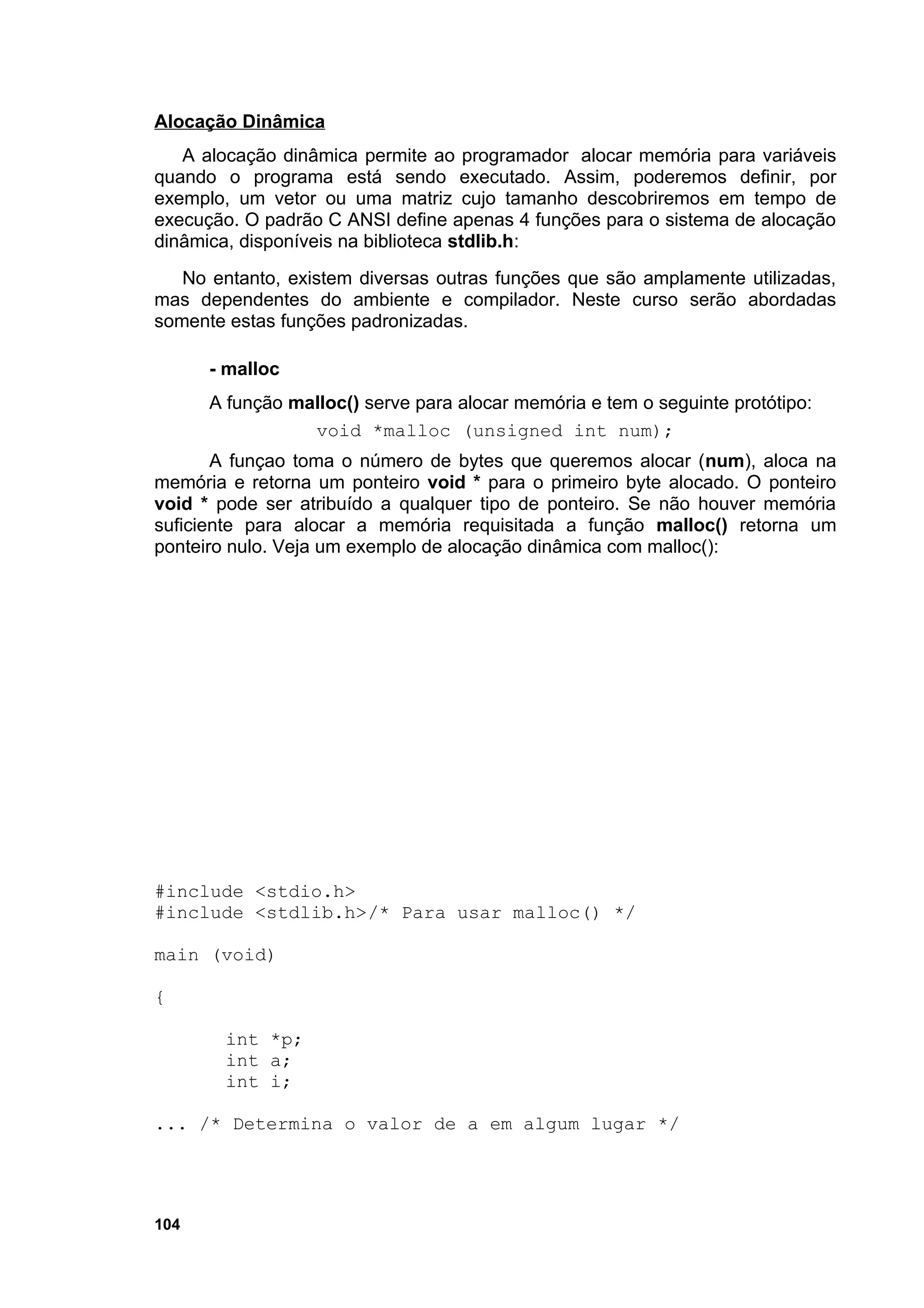 Alocação Dinâmica

A alocação dinâmica permite ao programador alocar memória para variáveis quando o programa está sendo executado. Assim, poderemos definir, por exemplo, um vetor ou uma matriz cujo tamanho descobriremos em tempo de execução. O padrão C ANSI define apenas 4 funções para o sistema de alocação dinâmica, disponíveis na biblioteca stdlib.h:

No entanto, existem diversas outras funções que são amplamente utilizadas, mas dependentes do ambiente e compilador. Neste curso serão abordadas somente estas funções padronizadas.

- malloc

A função malloc() serve para alocar memória e tem o seguinte protótipo:

void *malloc (unsigned int num);

A funçao toma o número de bytes que queremos alocar (num), aloca na memória e retorna um ponteiro void * para o primeiro byte alocado. O ponteiro void * pode ser atribuído a qualquer tipo de ponteiro. Se não houver memória suficiente para alocar a memória requisitada a função malloc() retorna um ponteiro nulo. Veja um exemplo de alocação dinâmica com malloc():

#include <stdio.h>
#include <stdlib.h>/* Para usar malloc() */

main (void)

{

int *p;
int a;
int i;

... /* Determina o valor de a em algum lugar */

104